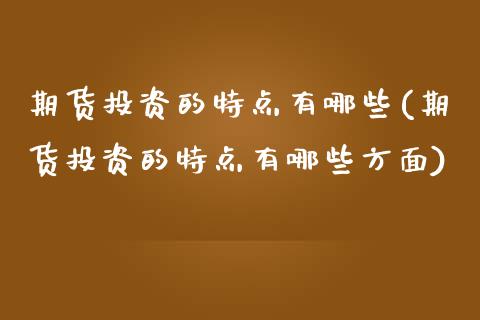 期货投资的特点有哪些(期货投资的特点有哪些方面)